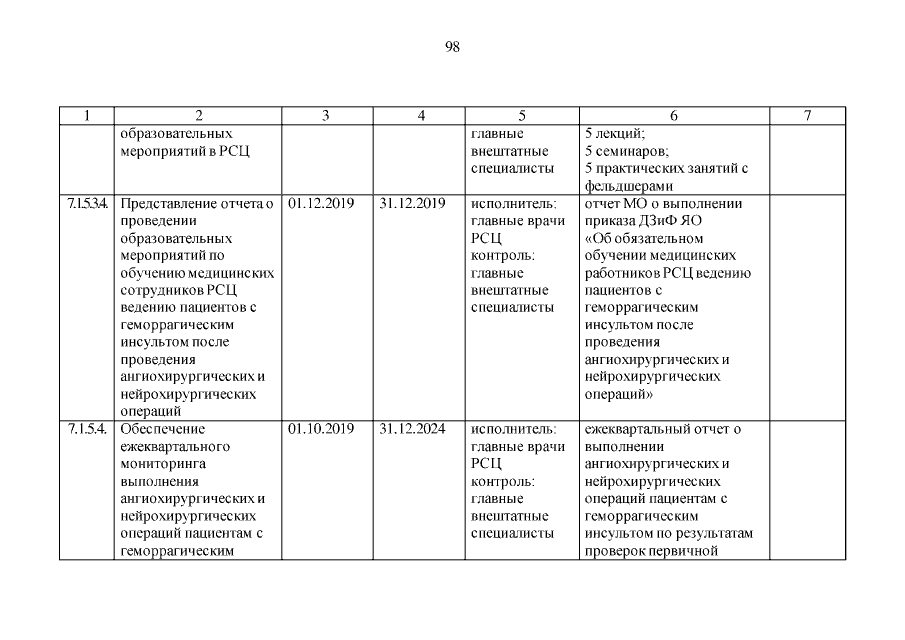 98

| 1 | 2 | 3 | 4 | 5 | 6 | 7 |
|---|---|---|---|---|---|---|
| | образовательных мероприятий в РСЦ | | | главные внештатные специалисты | 5 лекций; 5 семинаров; 5 практических занятий с фельдшерами | |
| 7.1.5.3.4. | Представление отчета о проведении образовательных мероприятий по обучению медицинских сотрудников РСЦ ведению пациентов с геморрагическим инсультом после проведения ангиохирургических и нейрохирургических операций | 01.12.2019 | 31.12.2019 | исполнитель: главные врачи РСЦ контроль: главные внештатные специалисты | отчет МО о выполнении приказа ДЗиФ ЯО «Об обязательном обучении медицинских работников РСЦ ведению пациентов с геморрагическим инсультом после проведения ангиохирургических и нейрохирургических операций» | |
| 7.1.5.4. | Обеспечение ежеквартального мониторинга выполнения ангиохирургических и нейрохирургических операций пациентам с геморрагическим | 01.10.2019 | 31.12.2024 | исполнитель: главные врачи РСЦ контроль: главные внештатные специалисты | ежеквартальный отчет о выполнении ангиохирургических и нейрохирургических операций пациентам с геморрагическим инсультом по результатам проверок первичной | |